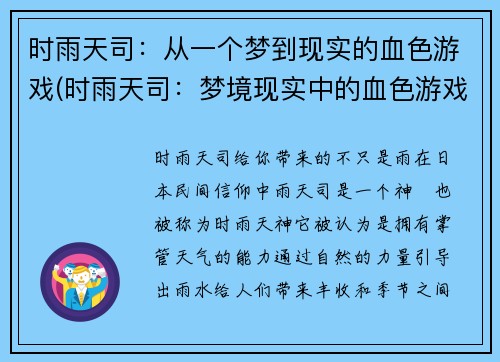 时雨天司：从一个梦到现实的血色游戏(时雨天司：梦境现实中的血色游戏

时雨天司给你带来的不只是雨在日本民间信仰中雨天司是一个神 也被称为时雨天神它被认为是拥有掌管天气的能力通过自然的力量引导出雨水给人们带来丰收和季节之间